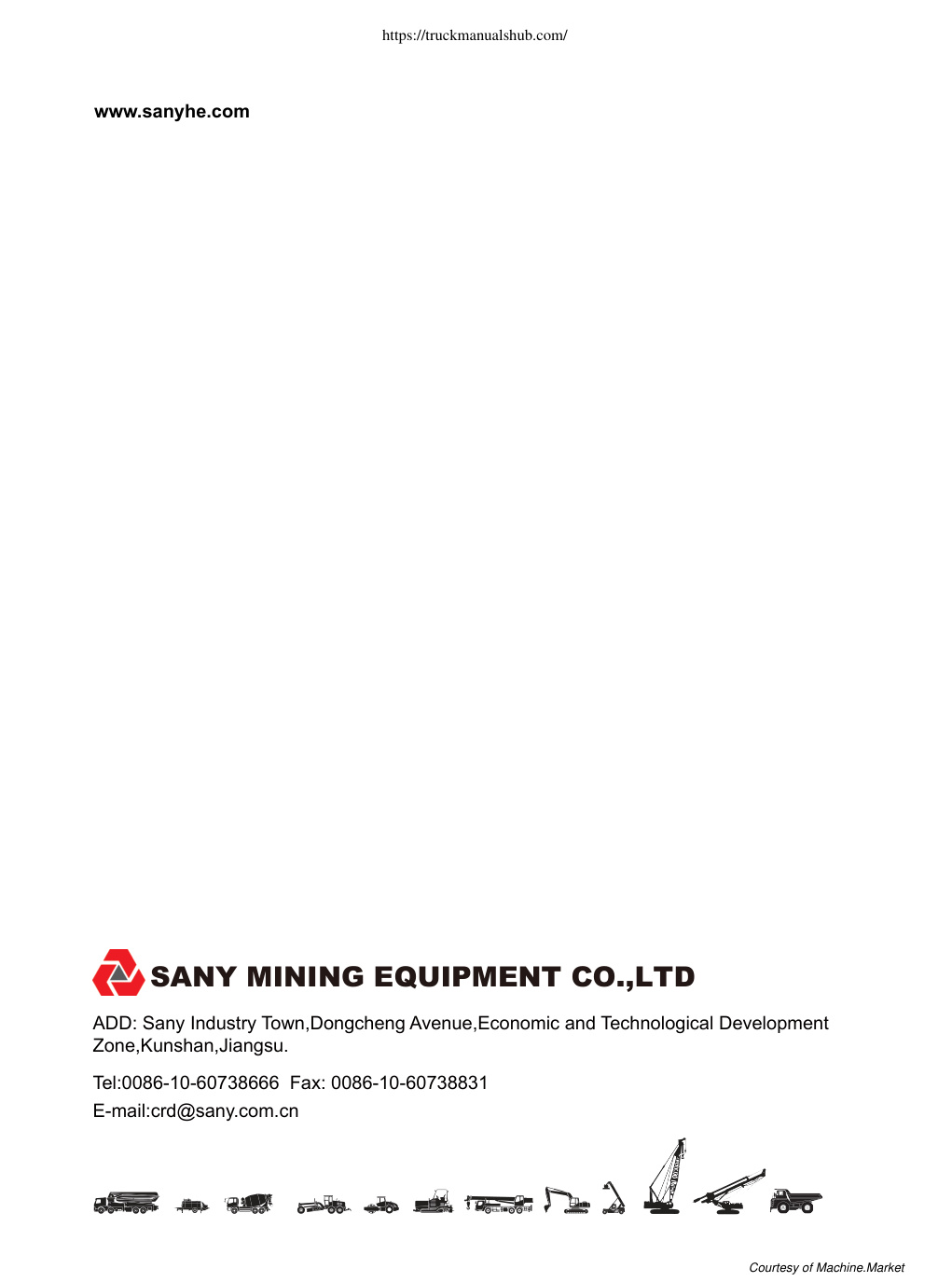 https://truckmanualshub.com/

www.sanyhe.com

SANY MINING EQUIPMENT CO.,LTD

ADD: Sany Industry Town,Dongcheng Avenue,Economic and Technological Development Zone,Kunshan,Jiangsu.

Tel:0086-10-60738666 Fax: 0086-10-60738831

E-mail:crd@sany.com.cn

Courtesy of Machine.Market